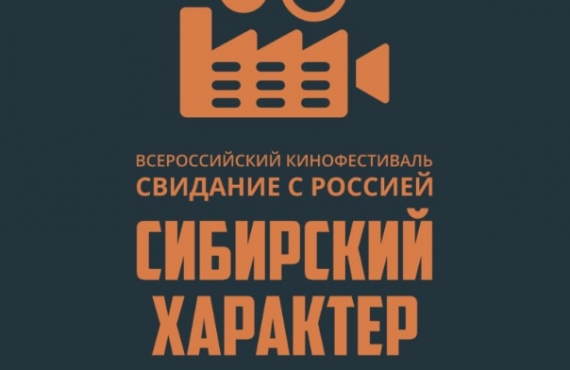 ВСЕРОССИЙСКИЙ КИНОФЕСТИВАЛЬ
СВИДАНИЕ С РОССИЕЙ

СИБИРСКИЙ
ХАРАКТЕР